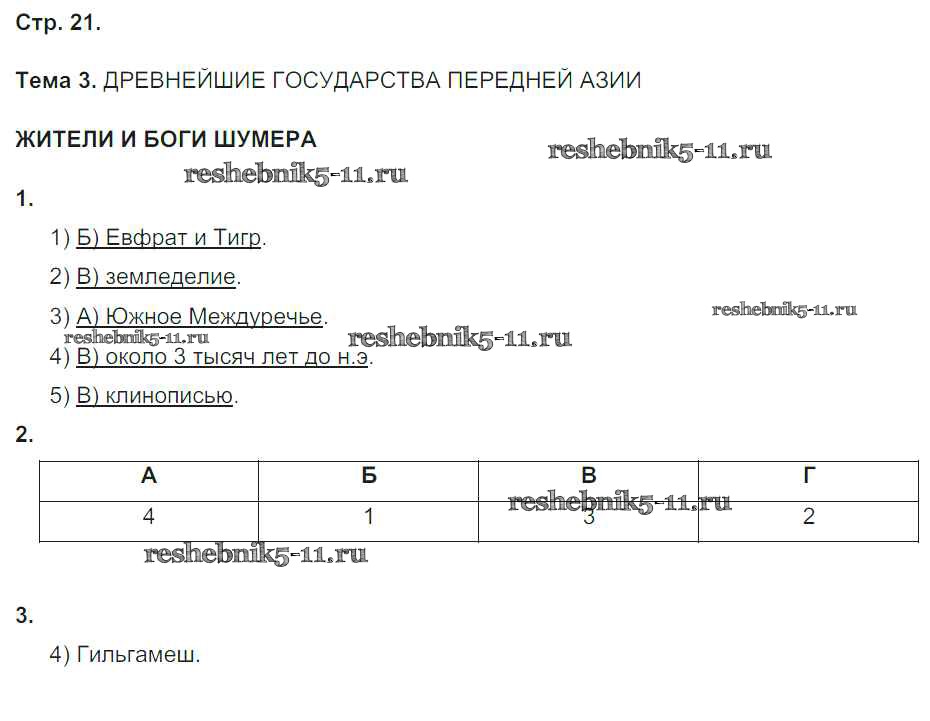 Стр. 21.

Тема 3. ДРЕВНЕЙШИЕ ГОСУДАРСТВА ПЕРЕДНЕЙ АЗИИ

ЖИТЕЛИ И БОГИ ШУМЕРА

reshebnik5-11.ru

reshebnik5-11.ru

1.

1) Б) Евфрат и Тигр.

2) В) земледелие.

3) А) Южное Междуречье.

reshebnik5-11.ru

reshebnik5-11.ru

reshebnik5-11.ru

4) В) около 3 тысяч лет до н.э.

5) В) клинописью.

2.

| А | Б | В | Г |
|---|---|---|---|
| 4 | 1 | 3 | 2 |

reshebnik5-11.ru

reshebnik5-11.ru

3.

4) Гильгамеш.